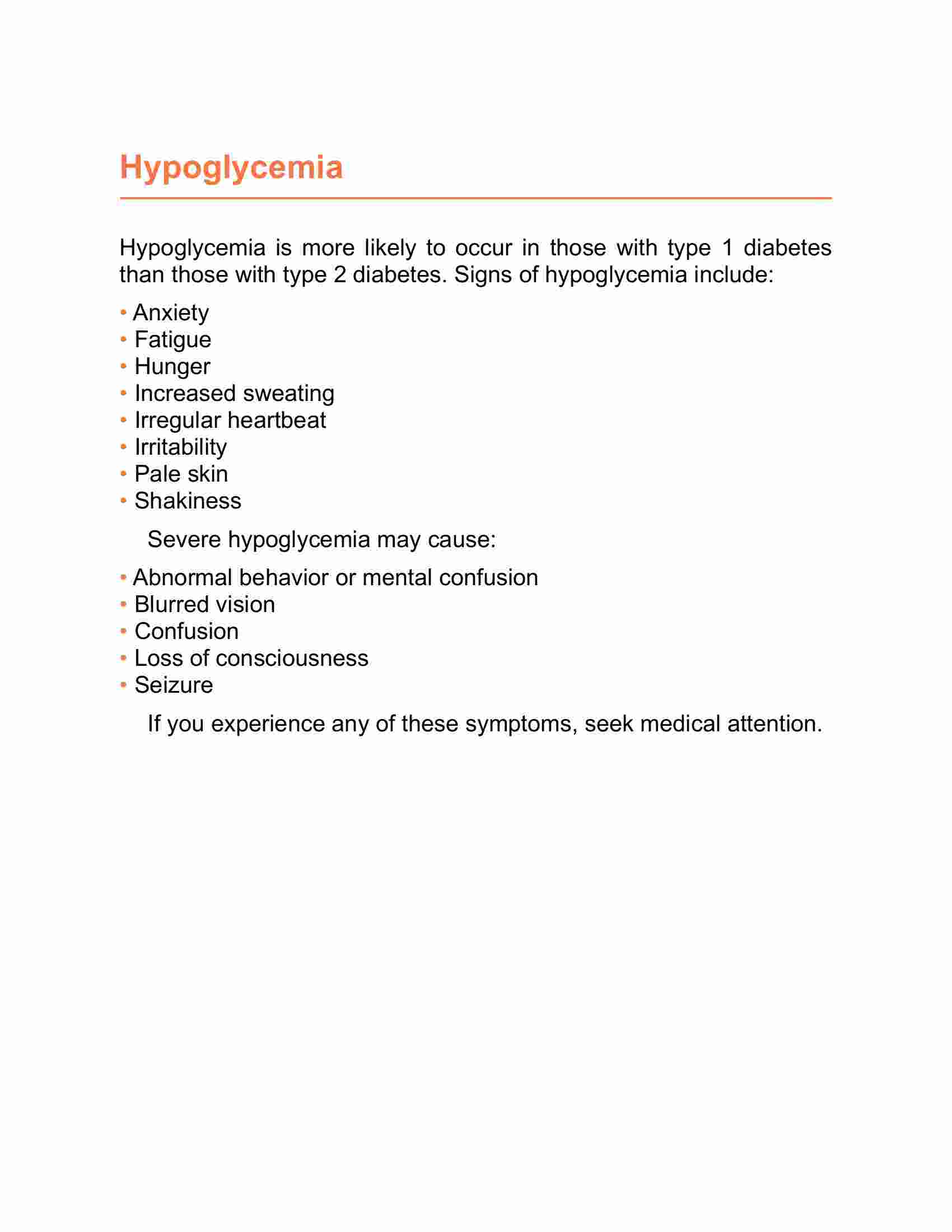 Hypoglycemia

Hypoglycemia is more likely to occur in those with type 1 diabetes than those with type 2 diabetes. Signs of hypoglycemia include:

• Anxiety
• Fatigue
• Hunger
• Increased sweating
• Irregular heartbeat
• Irritability
• Pale skin
• Shakiness

Severe hypoglycemia may cause:

• Abnormal behavior or mental confusion
• Blurred vision
• Confusion
• Loss of consciousness
• Seizure

If you experience any of these symptoms, seek medical attention.